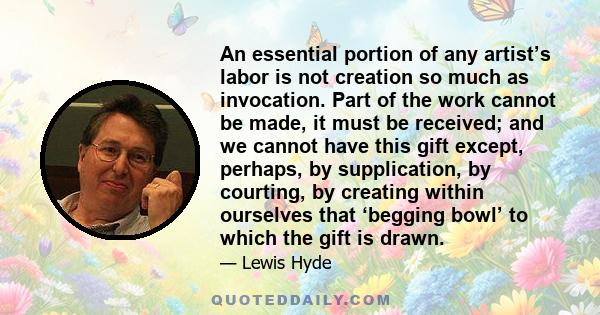 An essential portion of any artist’s labor is not creation so much as invocation. Part of the work cannot be made, it must be received; and we cannot have this gift except, perhaps, by supplication, by courting, by creating within ourselves that ‘begging bowl’ to which the gift is drawn.

— Lewis Hyde

QUOTEDDAILY.COM